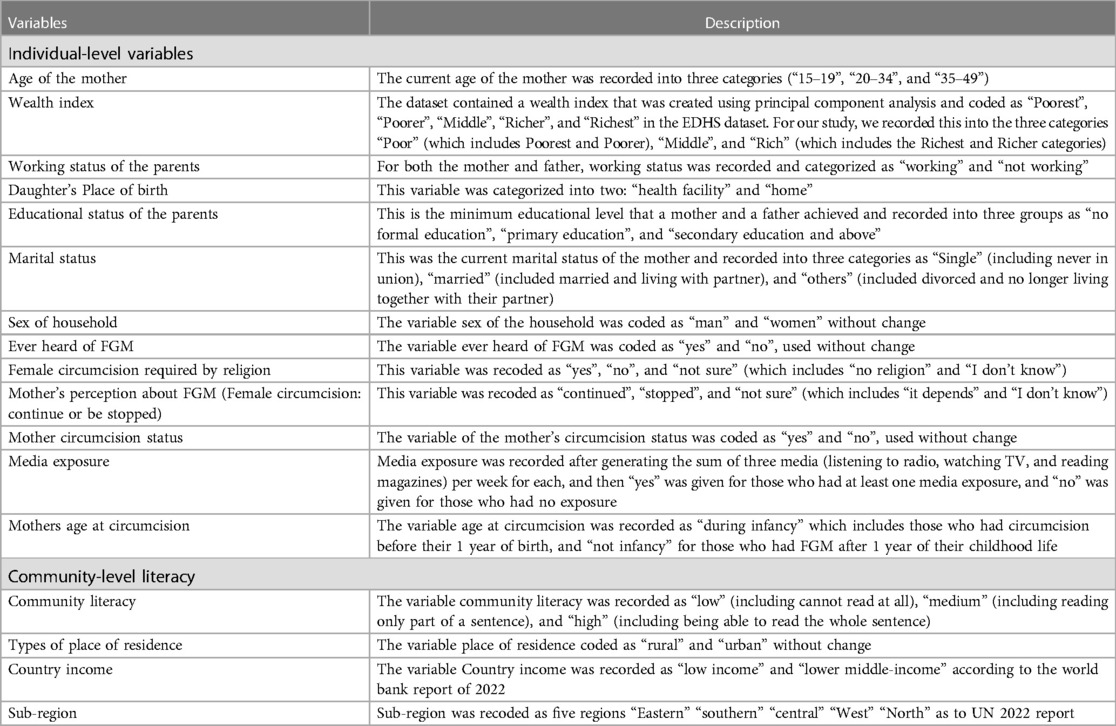 | Variables | Description |
|---|---|
| Individual-level variables | |
| Age of the mother | The current age of the mother was recorded into three categories ("15–19", "20–34", and "35–49") |
| Wealth index | The dataset contained a wealth index that was created using principal component analysis and coded as "Poorest", "Poorer", "Middle", "Richer", and "Richest" in the EDHS dataset. For our study, we recorded this into the three categories "Poor" (which includes Poorest and Poorer), "Middle", and "Rich" (which includes the Richest and Richer categories) |
| Working status of the parents | For both the mother and father, working status was recorded and categorized as "working" and "not working" |
| Daughter's Place of birth | This variable was categorized into two: "health facility" and "home" |
| Educational status of the parents | This is the minimum educational level that a mother and a father achieved and recorded into three groups as "no formal education", "primary education", and "secondary education and above" |
| Marital status | This was the current marital status of the mother and recorded into three categories as "Single" (including never in union), "married" (included married and living with partner), and "others" (included divorced and no longer living together with their partner) |
| Sex of household | The variable sex of the household was coded as "man" and "women" without change |
| Ever heard of FGM | The variable ever heard of FGM was coded as "yes" and "no", used without change |
| Female circumcision required by religion | This variable was recoded as "yes", "no", and "not sure" (which includes "no religion" and "I don't know") |
| Mother's perception about FGM (Female circumcision: continue or be stopped) | This variable was recoded as "continued", "stopped", and "not sure" (which includes "it depends" and "I don't know") |
| Mother circumcision status | The variable of the mother's circumcision status was coded as "yes" and "no", used without change |
| Media exposure | Media exposure was recorded after generating the sum of three media (listening to radio, watching TV, and reading magazines) per week for each, and then "yes" was given for those who had at least one media exposure, and "no" was given for those who had no exposure |
| Mothers age at circumcision | The variable age at circumcision was recorded as "during infancy" which includes those who had circumcision before their 1 year of birth, and "not infancy" for those who had FGM after 1 year of their childhood life |
| Community-level literacy | |
| Community literacy | The variable community literacy was recorded as "low" (including cannot read at all), "medium" (including reading only part of a sentence), and "high" (including being able to read the whole sentence) |
| Types of place of residence | The variable place of residence coded as "rural" and "urban" without change |
| Country income | The variable Country income was recorded as "low income" and "lower middle-income" according to the world bank report of 2022 |
| Sub-region | Sub-region was recoded as five regions "Eastern" "southern" "central" "West" "North" as to UN 2022 report |